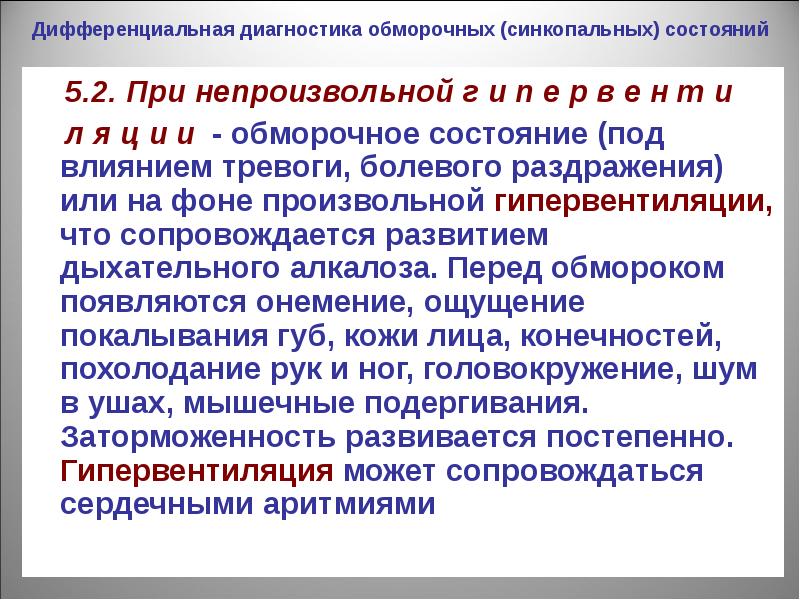 Дифференциальная диагностика обморочных (синкопальных) состояний

5.2. При непроизвольной г и п е р в е н т и л я ц и и - обморочное состояние (под влиянием тревоги, болевого раздражения) или на фоне произвольной гипервентиляции, что сопровождается развитием дыхательного алкалоза. Перед обмороком появляются онемение, ощущение покалывания губ, кожи лица, конечностей, похолодание рук и ног, головокружение, шум в ушах, мышечные подергивания. Заторможенность развивается постепенно. Гипервентиляция может сопровождаться сердечными аритмиями